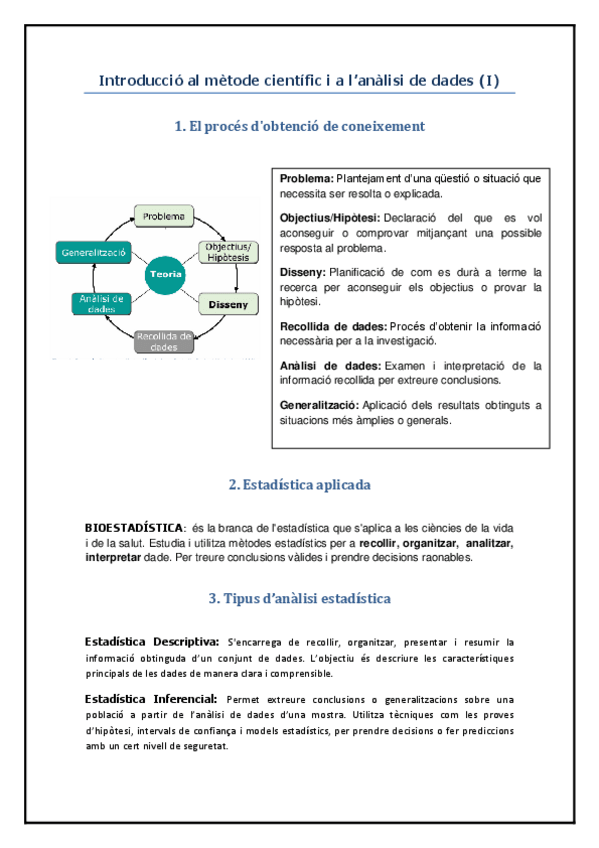 Introducció al mètode científic i a l'anàlisi de dades (I)

1. El procés d'obtenció de coneixement

Problema

Objectius/ Hipòtesis

Disseny

Recollida de dades

Anàlisi de dades

Generalització

Teoria

Problema: Plantejament d'una qüestió o situació que necessita ser resolta o explicada.

Objectius/Hipòtesi: Declaració del que es vol aconseguir o comprovar mitjançant una possible resposta al problema.

Disseny: Planificació de com es durà a terme la recerca per aconseguir els objectius o provar la hipòtesi.

Recollida de dades: Procés d'obtenir la informació necessària per a la investigació.

Anàlisi de dades: Examen i interpretació de la informació recollida per extreure conclusions.

Generalització: Aplicació dels resultats obtinguts a situacions més àmplies o generals.

2. Estadística aplicada

BIOESTADÍSTICA: és la branca de l'estadística que s'aplica a les ciències de la vida i de la salut. Estudia i utilitza mètodes estadístics per a recollir, organitzar, analitzar, interpretar dade. Per treure conclusions vàlides i prendre decisions raonables.

3. Tipus d'anàlisi estadística

Estadística Descriptiva: S'encarrega de recollir, organitzar, presentar i resumir la informació obtinguda d'un conjunt de dades. L'objectiu és descriure les característiques principals de les dades de manera clara i comprensible.

Estadística Inferencial: Permet extreure conclusions o generalitzacions sobre una població a partir de l'anàlisi de dades d'una mostra. Utilitza tècniques com les proves d'hipòtesi, intervals de confiança i models estadístics, per prendre decisions o fer prediccions amb un cert nivell de seguretat.